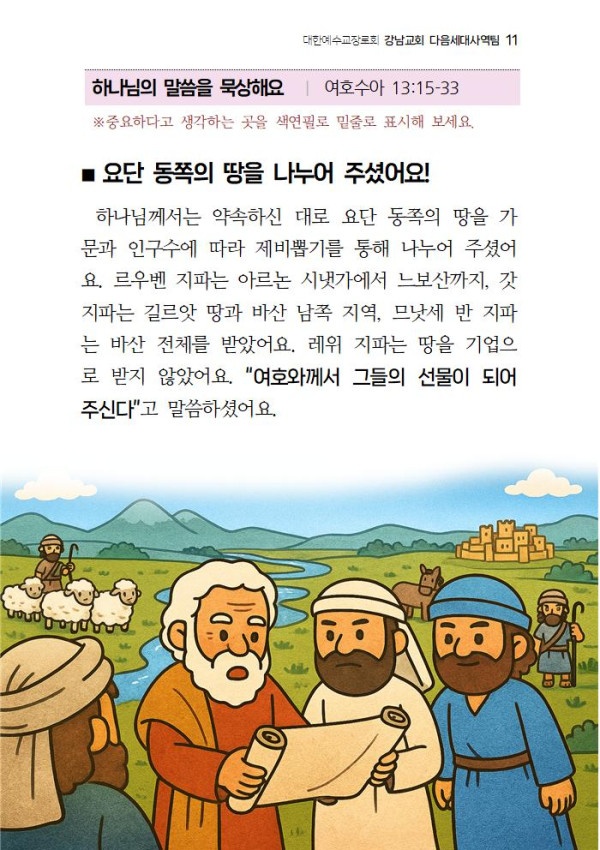 대한예수교장로회 강남교회 다음세대사역팀 11

하나님의 말씀을 묵상해요 | 여호수아 13:15-33

※중요하다고 생각하는 곳을 색연필로 밑줄로 표시해 보세요.

■ 요단 동쪽의 땅을 나누어 주셨어요!

하나님께서는 약속하신 대로 요단 동쪽의 땅을 가문과 인구수에 따라 제비뽑기를 통해 나누어 주셨어요. 르우벤 지파는 아르논 시냇가에서 느보산까지, 갓 지파는 길르앗 땅과 바산 남쪽 지역, 므낫세 반 지파는 바산 전체를 받았어요. 레위 지파는 땅을 기업으로 받지 않았어요. "여호와께서 그들의 선물이 되어 주신다"고 말씀하셨어요.